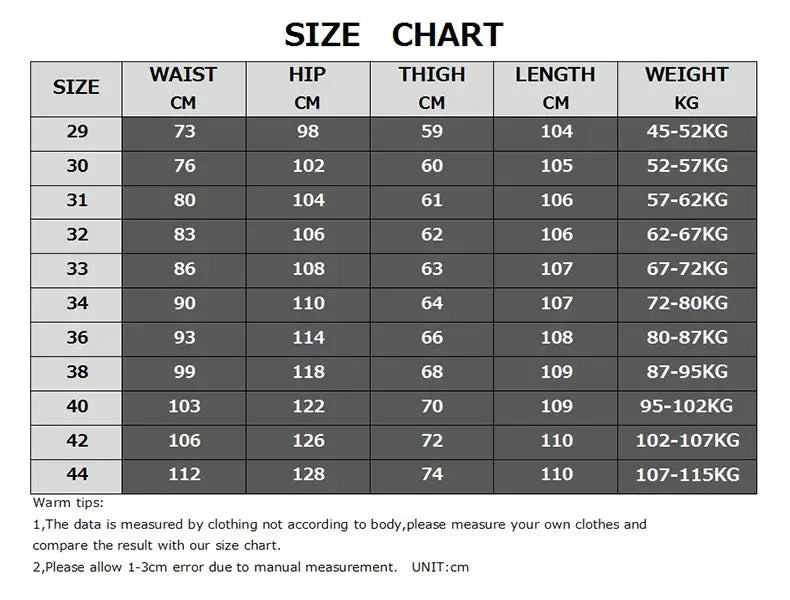 SIZE CHART

| SIZE | WAIST CM | HIP CM | THIGH CM | LENGTH CM | WEIGHT KG |
|---|---|---|---|---|---|
| 29 | 73 | 98 | 59 | 104 | 45-52KG |
| 30 | 76 | 102 | 60 | 105 | 52-57KG |
| 31 | 80 | 104 | 61 | 106 | 57-62KG |
| 32 | 83 | 106 | 62 | 106 | 62-67KG |
| 33 | 86 | 108 | 63 | 107 | 67-72KG |
| 34 | 90 | 110 | 64 | 107 | 72-80KG |
| 36 | 93 | 114 | 66 | 108 | 80-87KG |
| 38 | 99 | 118 | 68 | 109 | 87-95KG |
| 40 | 103 | 122 | 70 | 109 | 95-102KG |
| 42 | 106 | 126 | 72 | 110 | 102-107KG |
| 44 | 112 | 128 | 74 | 110 | 107-115KG |

Warm tips:
1,The data is measured by clothing not according to body,please measure your own clothes and compare the result with our size chart.
2,Please allow 1-3cm error due to manual measurement. UNIT:cm